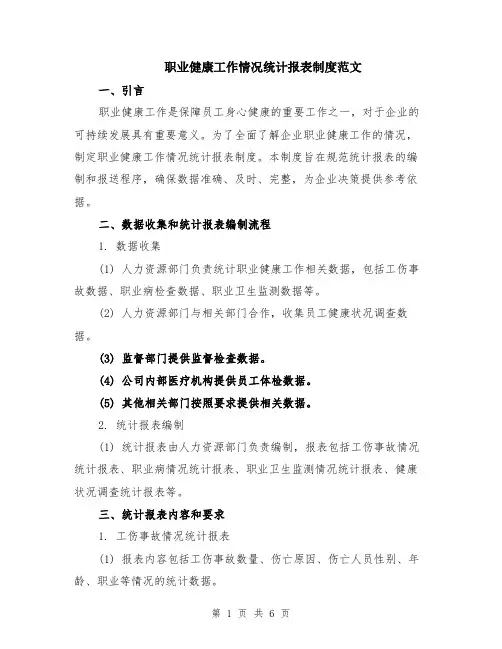 职业健康工作情况统计报表制度范文

一、引言

职业健康工作是保障员工身心健康的重要工作之一，对于企业的可持续发展具有重要意义。为了全面了解企业职业健康工作的情况，制定职业健康工作情况统计报表制度。本制度旨在规范统计报表的编制和报送程序，确保数据准确、及时、完整，为企业决策提供参考依据。

二、数据收集和统计报表编制流程

1. 数据收集

(1) 人力资源部门负责统计职业健康工作相关数据，包括工伤事故数据、职业病检查数据、职业卫生监测数据等。

(2) 人力资源部门与相关部门合作，收集员工健康状况调查数据。

(3) 监督部门提供监督检查数据。

(4) 公司内部医疗机构提供员工体检数据。

(5) 其他相关部门按照要求提供相关数据。

2. 统计报表编制

(1) 统计报表由人力资源部门负责编制，报表包括工伤事故情况统计报表、职业病情况统计报表、职业卫生监测情况统计报表、健康状况调查统计报表等。

三、统计报表内容和要求

1. 工伤事故情况统计报表

(1) 报表内容包括工伤事故数量、伤亡原因、伤亡人员性别、年龄、职业等情况的统计数据。

第 1 页 共 6 页